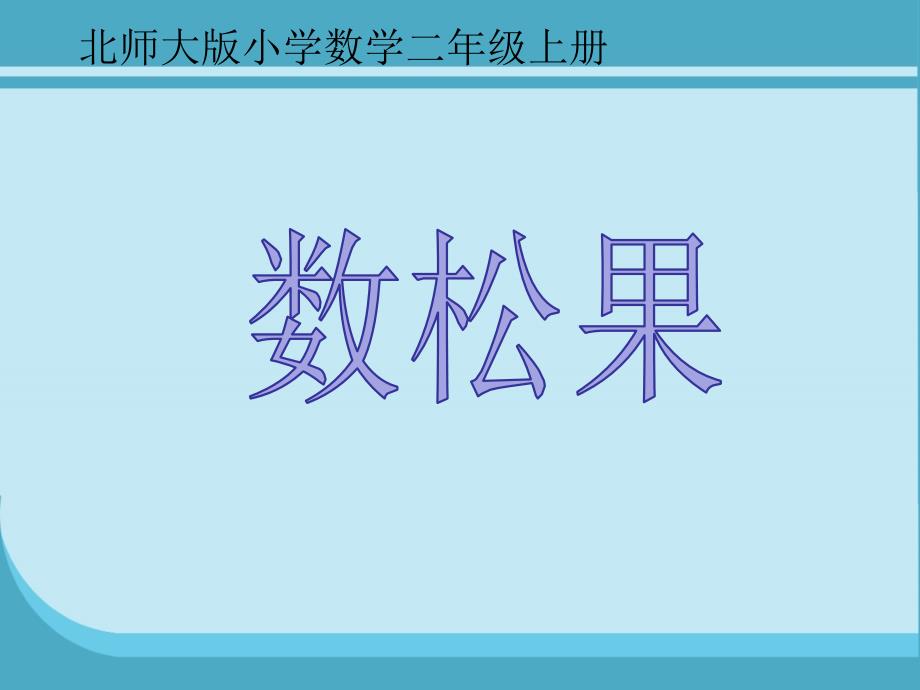 北师大版小学数学二年级上册

数松果